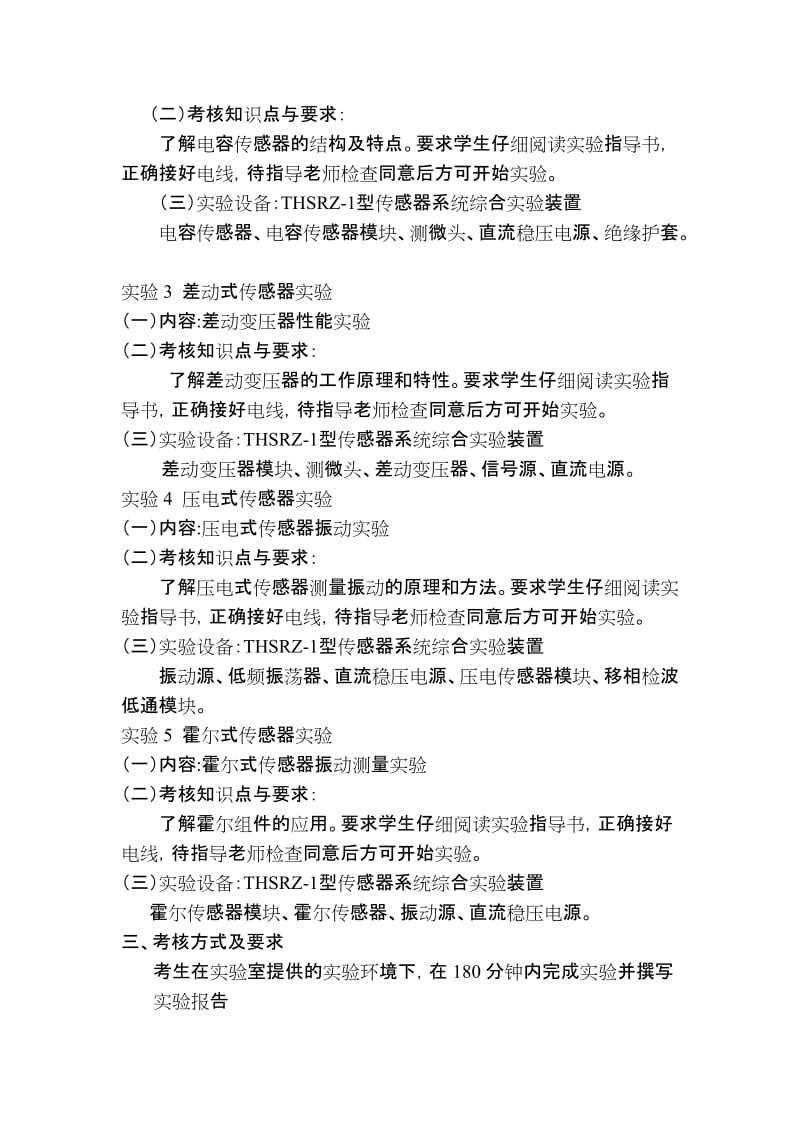 (二)考核知识点与要求：

了解电容传感器的结构及特点。要求学生仔细阅读实验指导书，正确接好电线，待指导老师检查同意后方可开始实验。

(三)实验设备：THSRZ-1型传感器系统综合实验装置

电容传感器、电容传感器模块、测微头、直流稳压电源、绝缘护套。

实验 3 差动式传感器实验

(一)内容:差动变压器性能实验

(二)考核知识点与要求：

了解差动变压器的工作原理和特性。要求学生仔细阅读实验指导书，正确接好电线，待指导老师检查同意后方可开始实验。

(三)实验设备：THSRZ-1型传感器系统综合实验装置

差动变压器模块、测微头、差动变压器、信号源、直流电源。

实验 4 压电式传感器实验

(一)内容:压电式传感器振动实验

(二)考核知识点与要求：

了解压电式传感器测量振动的原理和方法。要求学生仔细阅读实验指导书，正确接好电线，待指导老师检查同意后方可开始实验。

(三)实验设备：THSRZ-1型传感器系统综合实验装置

振动源、低频振荡器、直流稳压电源、压电传感器模块、移相检波低通模块。

实验 5 霍尔式传感器实验

(一)内容:霍尔式传感器振动测量实验

(二)考核知识点与要求：

了解霍尔组件的应用。要求学生仔细阅读实验指导书，正确接好电线，待指导老师检查同意后方可开始实验。

(三)实验设备：THSRZ-1型传感器系统综合实验装置

霍尔传感器模块、霍尔传感器、振动源、直流稳压电源。

三、考核方式及要求

考生在实验室提供的实验环境下，在 180 分钟内完成实验并撰写实验报告